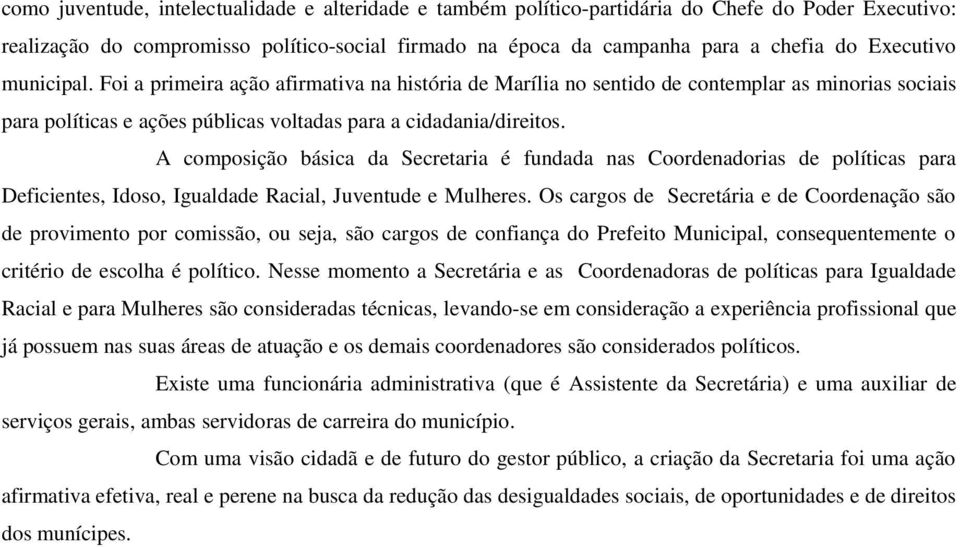 como juventude, intelectualidade e alteridade e também político-partidária do Chefe do Poder Executivo: realização do compromisso político-social firmado na época da campanha para a chefia do Executivo municipal. Foi a primeira ação afirmativa na história de Marília no sentido de contemplar as minorias sociais para políticas e ações públicas voltadas para a cidadania/direitos.

A composição básica da Secretaria é fundada nas Coordenadorias de políticas para Deficientes, Idoso, Igualdade Racial, Juventude e Mulheres. Os cargos de Secretária e de Coordenação são de provimento por comissão, ou seja, são cargos de confiança do Prefeito Municipal, consequentemente o critério de escolha é político. Nesse momento a Secretária e as Coordenadoras de políticas para Igualdade Racial e para Mulheres são consideradas técnicas, levando-se em consideração a experiência profissional que já possuem nas suas áreas de atuação e os demais coordenadores são considerados políticos.

Existe uma funcionária administrativa (que é Assistente da Secretária) e uma auxiliar de serviços gerais, ambas servidoras de carreira do município.

Com uma visão cidadã e de futuro do gestor público, a criação da Secretaria foi uma ação afirmativa efetiva, real e perene na busca da redução das desigualdades sociais, de oportunidades e de direitos dos munícipes.